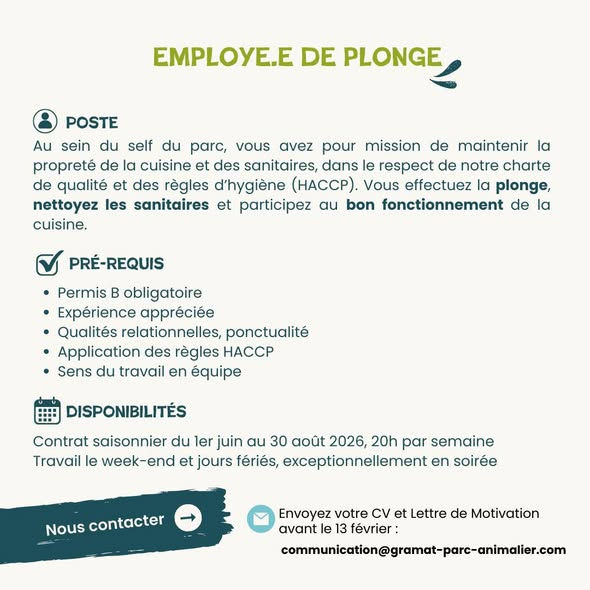 EMPLOYE.E DE PLONGE

POSTE
Au sein du self du parc, vous avez pour mission de maintenir la propreté de la cuisine et des sanitaires, dans le respect de notre charte de qualité et des règles d'hygiène (HACCP). Vous effectuez la plonge, nettoyez les sanitaires et participez au bon fonctionnement de la cuisine.

PRÉ-REQUIS
• Permis B obligatoire
• Expérience appréciée
• Qualités relationnelles, ponctualité
• Application des règles HACCP
• Sens du travail en équipe

DISPONIBILITÉS
Contrat saisonnier du 1er juin au 30 août 2026, 20h par semaine
Travail le week-end et jours fériés, exceptionnellement en soirée

Nous contacter

Envoyez votre CV et Lettre de Motivation avant le 13 février :
communication@gramat-parc-animalier.com